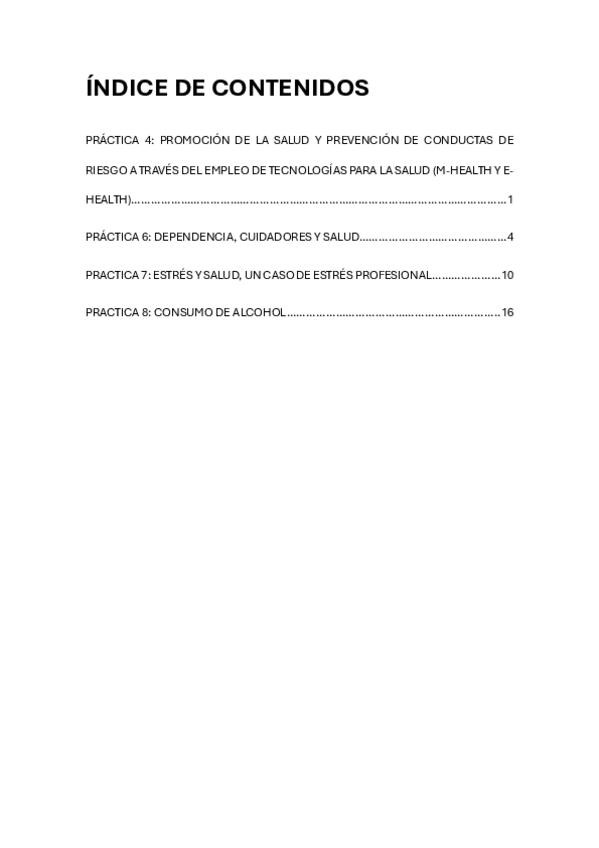 ÍNDICE DE CONTENIDOS

PRÁCTICA 4: PROMOCIÓN DE LA SALUD Y PREVENCIÓN DE CONDUCTAS DE RIESGO A TRAVÉS DEL EMPLEO DE TECNOLOGÍAS PARA LA SALUD (M-HEALTH Y E-HEALTH) 1

PRÁCTICA 6: DEPENDENCIA, CUIDADORES Y SALUD 4

PRACTICA 7: ESTRÉS Y SALUD, UN CASO DE ESTRÉS PROFESIONAL 10

PRACTICA 8: CONSUMO DE ALCOHOL 16